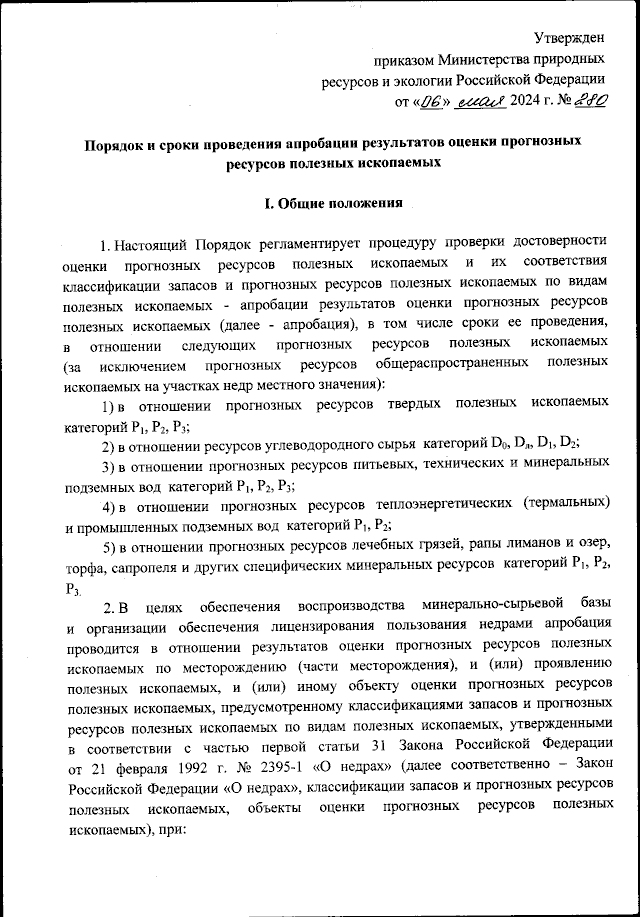 Утвержден
приказом Министерства природных ресурсов и экологии Российской Федерации
от «06» мая 2024 г. № 280

Порядок и сроки проведения апробации результатов оценки прогнозных ресурсов полезных ископаемых

I. Общие положения

1. Настоящий Порядок регламентирует процедуру проверки достоверности оценки прогнозных ресурсов полезных ископаемых и их соответствия классификации запасов и прогнозных ресурсов полезных ископаемых по видам полезных ископаемых - апробации результатов оценки прогнозных ресурсов полезных ископаемых (далее - апробация), в том числе сроки ее проведения, в отношении следующих прогнозных ресурсов полезных ископаемых (за исключением прогнозных ресурсов общераспространенных полезных ископаемых на участках недр местного значения):

1) в отношении прогнозных ресурсов твердых полезных ископаемых категорий $P_1$, $P_2$, $P_3$;

2) в отношении ресурсов углеводородного сырья категорий $D_0$, $D_л$, $D_1$, $D_2$;

3) в отношении прогнозных ресурсов питьевых, технических и минеральных подземных вод категорий $P_1$, $P_2$, $P_3$;

4) в отношении прогнозных ресурсов теплоэнергетических (термальных) и промышленных подземных вод категорий $P_1$, $P_2$;

5) в отношении прогнозных ресурсов лечебных грязей, рапы лиманов и озер, торфа, сапропеля и других специфических минеральных ресурсов категорий $P_1$, $P_2$, $P_3$.

2. В целях обеспечения воспроизводства минерально-сырьевой базы и организации обеспечения лицензирования пользования недрами апробация проводится в отношении результатов оценки прогнозных ресурсов полезных ископаемых по месторождению (части месторождения), и (или) проявлению полезных ископаемых, и (или) иному объекту оценки прогнозных ресурсов полезных ископаемых, предусмотренному классификациями запасов и прогнозных ресурсов полезных ископаемых по видам полезных ископаемых, утвержденными в соответствии с частью первой статьи 31 Закона Российской Федерации от 21 февраля 1992 г. № 2395-1 «О недрах» (далее соответственно – Закон Российской Федерации «О недрах», классификации запасов и прогнозных ресурсов полезных ископаемых, объекты оценки прогнозных ресурсов полезных ископаемых), при: